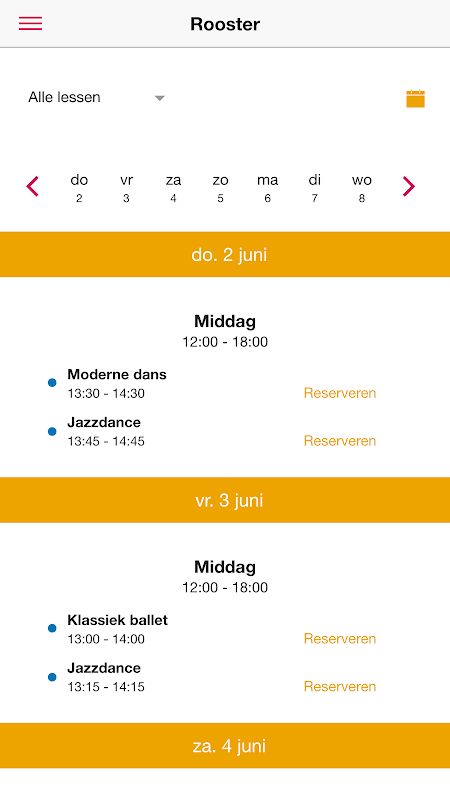 Rooster

Alle lessen

do 2 vr 3 za 4 zo 5 ma 6 di 7 wo 8

do. 2 juni

Middag
12:00 - 18:00

Moderne dans
13:30 - 14:30
Reserveren

Jazzdance
13:45 - 14:45
Reserveren

vr. 3 juni

Middag
12:00 - 18:00

Klassiek ballet
13:00 - 14:00
Reserveren

Jazzdance
13:15 - 14:15
Reserveren

za. 4 juni